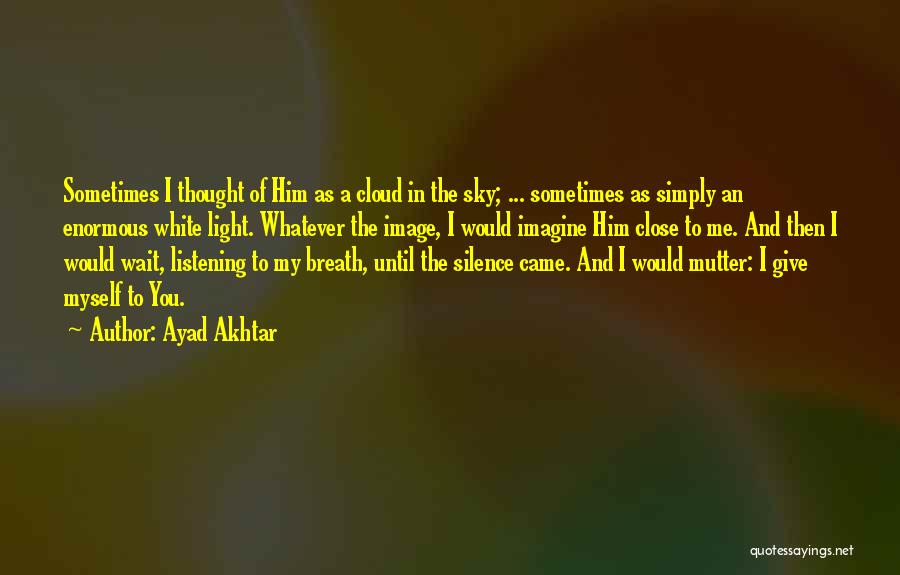 Sometimes I thought of Him as a cloud in the sky; ... sometimes as simply an enormous white light. Whatever the image, I would imagine Him close to me. And then I would wait, listening to my breath, until the silence came. And I would mutter: I give myself to You.

— Author: Ayad Akhtar

quotessayings.net